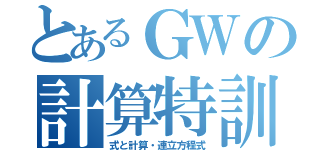 とあるGWの
計算特訓
式と計算・連立方程式